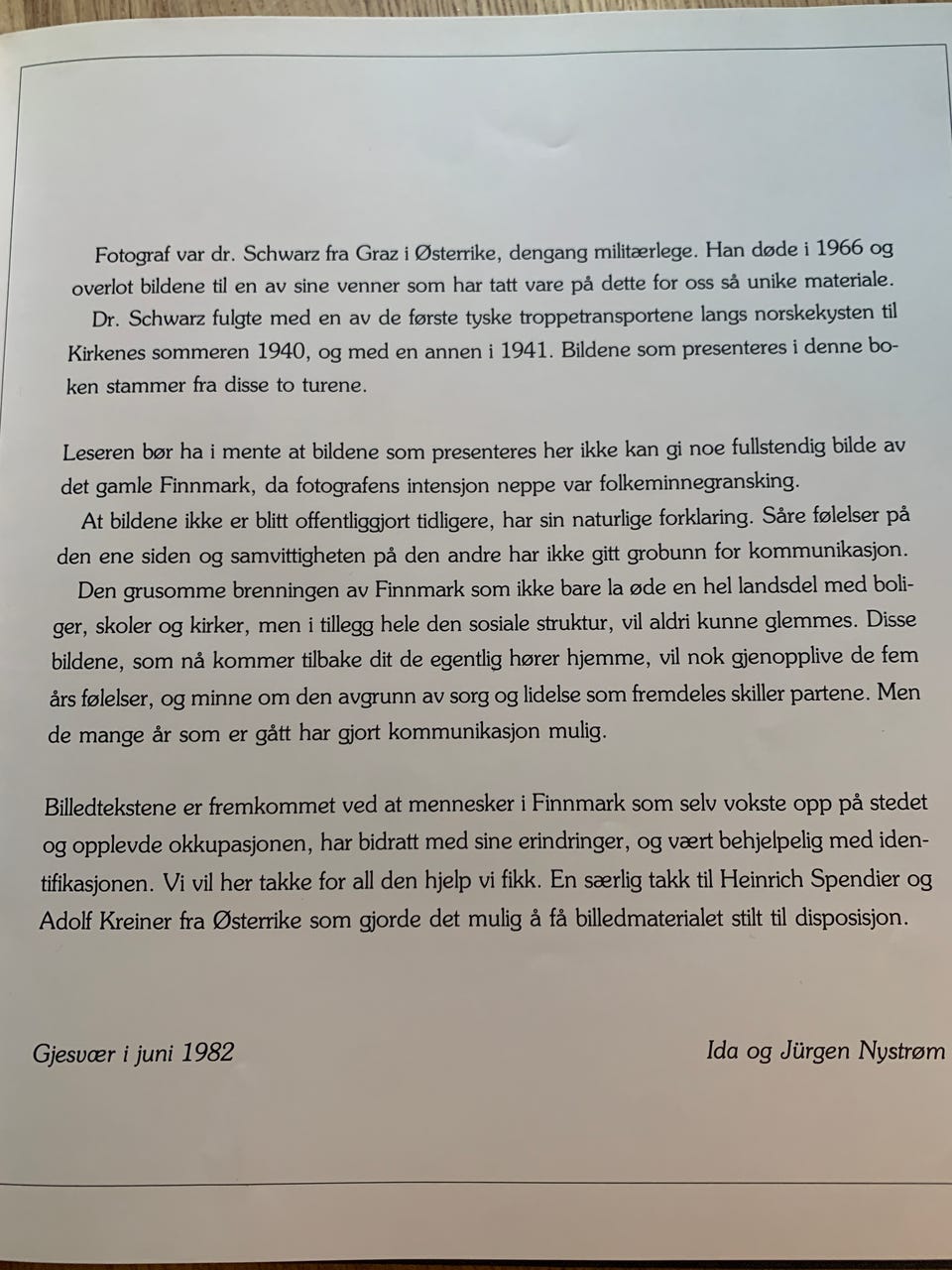 Fotograf var dr. Schwarz fra Graz i Østerrike, dengang militærlege. Han døde i 1966 og overlot bildene til en av sine venner som har tatt vare på dette for oss så unike materiale.

Dr. Schwarz fulgte med en av de første tyske troppetransportene langs norskekysten til Kirkenes sommeren 1940, og med en annen i 1941. Bildene som presenteres i denne boken stammer fra disse to turene.

Leseren bør ha i mente at bildene som presenteres her ikke kan gi noe fullstendig bilde av det gamle Finnmark, da fotografens intensjon neppe var folkeminnegransking.

At bildene ikke er blitt offentliggjort tidligere, har sin naturlige forklaring. Såre følelser på den ene siden og samvittigheten på den andre har ikke gitt grobunn for kommunikasjon.

Den grusomme brenningen av Finnmark som ikke bare la øde en hel landsdel med boliger, skoler og kirker, men i tillegg hele den sosiale struktur, vil aldri kunne glemmes. Disse bildene, som nå kommer tilbake dit de egentlig hører hjemme, vil nok gjenopplive de fem års følelser, og minne om den avgrunn av sorg og lidelse som fremdeles skiller partene. Men de mange år som er gått har gjort kommunikasjon mulig.

Billedtekstene er fremkommet ved at mennesker i Finnmark som selv vokste opp på stedet og opplevde okkupasjonen, har bidratt med sine erindringer, og vært behjelpelig med identifikasjonen. Vi vil her takke for all den hjelp vi fikk. En særlig takk til Heinrich Spendier og Adolf Kreiner fra Østerrike som gjorde det mulig å få billedmaterialet stilt til disposisjon.

Gjesvær i juni 1982

Ida og Jürgen Nystrøm